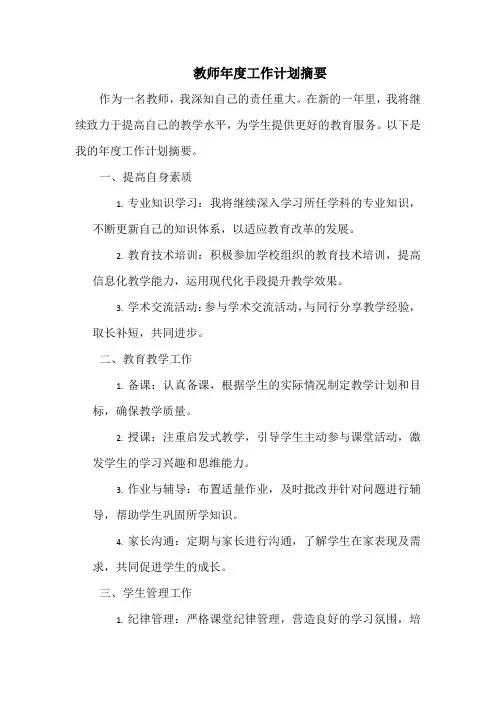 教师年度工作计划摘要

作为一名教师，我深知自己的责任重大。在新的一年里，我将继续致力于提高自己的教学水平，为学生提供更好的教育服务。以下是我的年度工作计划摘要。

一、提高自身素质

1. 专业知识学习：我将继续深入学习所任学科的专业知识，不断更新自己的知识体系，以适应教育改革的发展。

2. 教育技术培训：积极参加学校组织的教育技术培训，提高信息化教学能力，运用现代化手段提升教学效果。

3. 学术交流活动：参与学术交流活动，与同行分享教学经验，取长补短，共同进步。

二、教育教学工作

1. 备课：认真备课，根据学生的实际情况制定教学计划和目标，确保教学质量。

2. 授课：注重启发式教学，引导学生主动参与课堂活动，激发学生的学习兴趣和思维能力。

3. 作业与辅导：布置适量作业，及时批改并针对问题进行辅导，帮助学生巩固所学知识。

4. 家长沟通：定期与家长进行沟通，了解学生在家表现及需求，共同促进学生的成长。

三、学生管理工作

1. 纪律管理：严格课堂纪律管理，营造良好的学习氛围，培